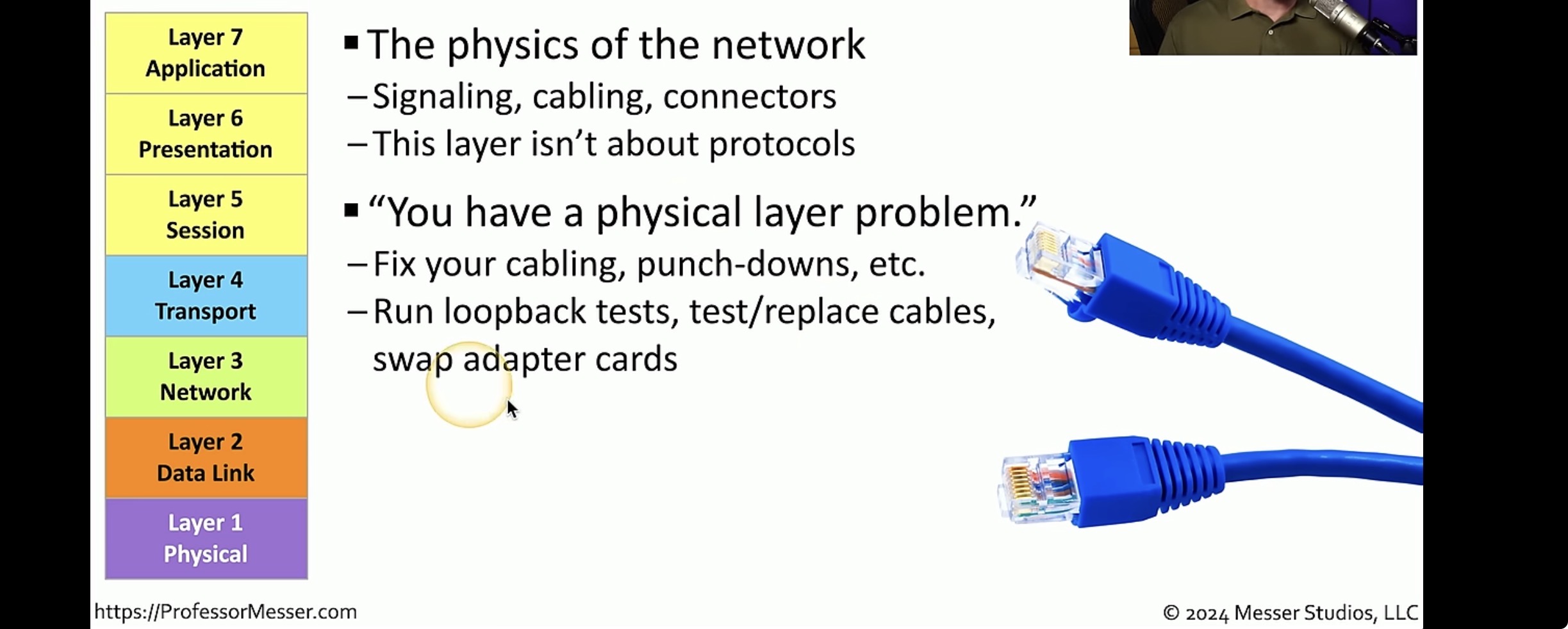 Layer 7
Application

Layer 6
Presentation

Layer 5
Session

Layer 4
Transport

Layer 3
Network

Layer 2
Data Link

Layer 1
Physical

▪ The physics of the network
– Signaling, cabling, connectors
– This layer isn’t about protocols

▪ “You have a physical layer problem.”
– Fix your cabling, punch-downs, etc.
– Run loopback tests, test/replace cables, swap adapter cards

https://ProfessorMesser.com

© 2024 Messer Studios, LLC